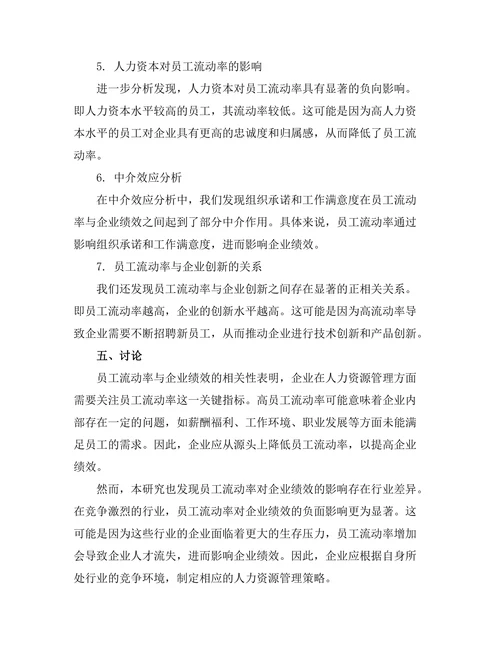 5. 人力资本对员工流动率的影响

进一步分析发现，人力资本对员工流动率具有显著的负向影响。即人力资本水平较高的员工，其流动率较低。这可能是因为高人力资本水平的员工对企业具有更高的忠诚度和归属感，从而降低了员工流动率。

6. 中介效应分析

在中介效应分析中，我们发现组织承诺和工作满意度在员工流动率与企业绩效之间起到了部分中介作用。具体来说，员工流动率通过影响组织承诺和工作满意度，进而影响企业绩效。

7. 员工流动率与企业创新的关系

我们还发现员工流动率与企业创新之间存在显著的正相关关系。即员工流动率越高，企业的创新水平越高。这可能是因为高流动率导致企业需要不断招聘新员工，从而推动企业进行技术创新和产品创新。

五、讨论

员工流动率与企业绩效的相关性表明，企业在人力资源管理方面需要关注员工流动率这一关键指标。高员工流动率可能意味着企业内部存在一定的问题，如薪酬福利、工作环境、职业发展等方面未能满足员工的需求。因此，企业应从源头上降低员工流动率，以提高企业绩效。

然而，本研究也发现员工流动率对企业绩效的影响存在行业差异。在竞争激烈的行业，员工流动率对企业绩效的负面影响更为显著。这可能是因为这些行业的企业面临着更大的生存压力，员工流动率增加会导致企业人才流失，进而影响企业绩效。因此，企业应根据自身所处行业的竞争环境，制定相应的人力资源管理策略。